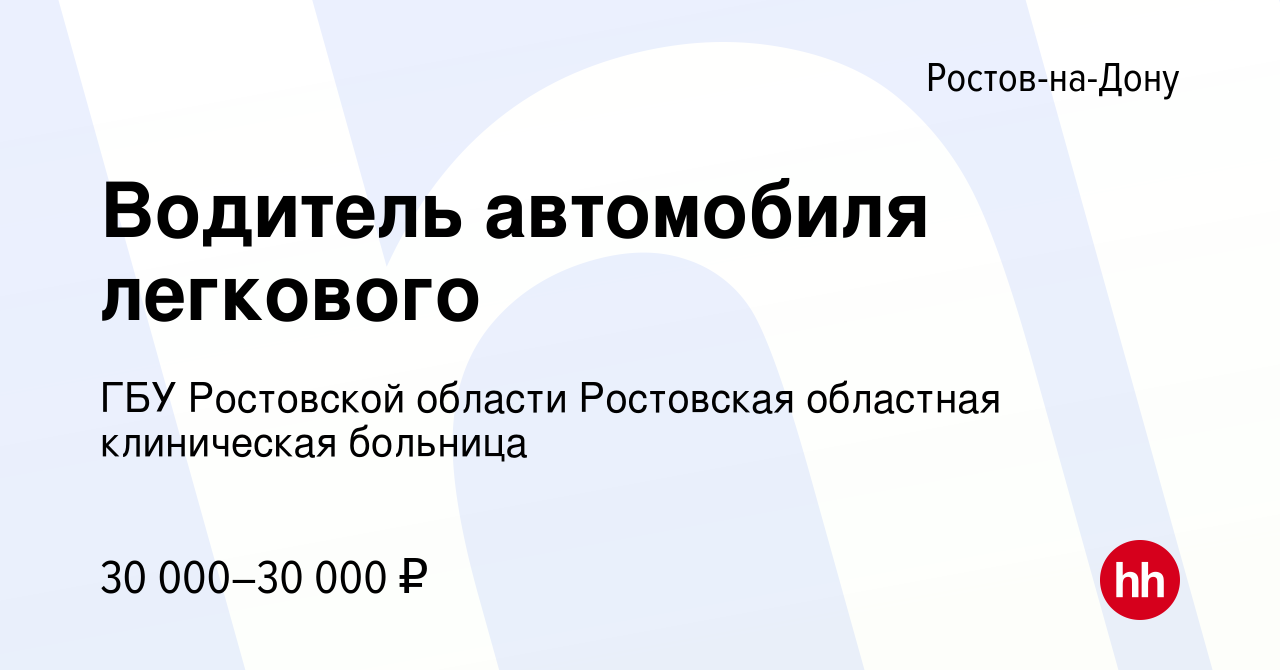 Ростов-на-Дону

Водитель автомобиля легкового

ГБУ Ростовской области Ростовская областная клиническая больница

30 000–30 000 ₽

hh